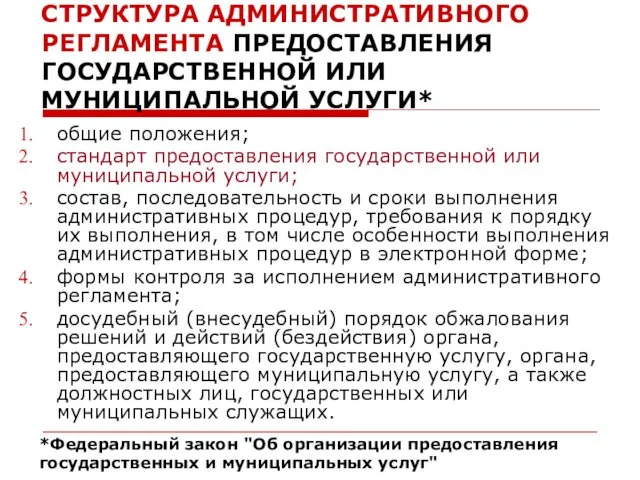 СТРУКТУРА АДМИНИСТРАТИВНОГО РЕГЛАМЕНТА ПРЕДОСТАВЛЕНИЯ ГОСУДАРСТВЕННОЙ ИЛИ МУНИЦИПАЛЬНОЙ УСЛУГИ*

1. общие положения;
2. стандарт предоставления государственной или муниципальной услуги;
3. состав, последовательность и сроки выполнения административных процедур, требования к порядку их выполнения, в том числе особенности выполнения административных процедур в электронной форме;
4. формы контроля за исполнением административного регламента;
5. досудебный (внесудебный) порядок обжалования решений и действий (бездействия) органа, предоставляющего государственную услугу, органа, предоставляющего муниципальную услугу, а также должностных лиц, государственных или муниципальных служащих.

*Федеральный закон "Об организации предоставления государственных и муниципальных услуг"